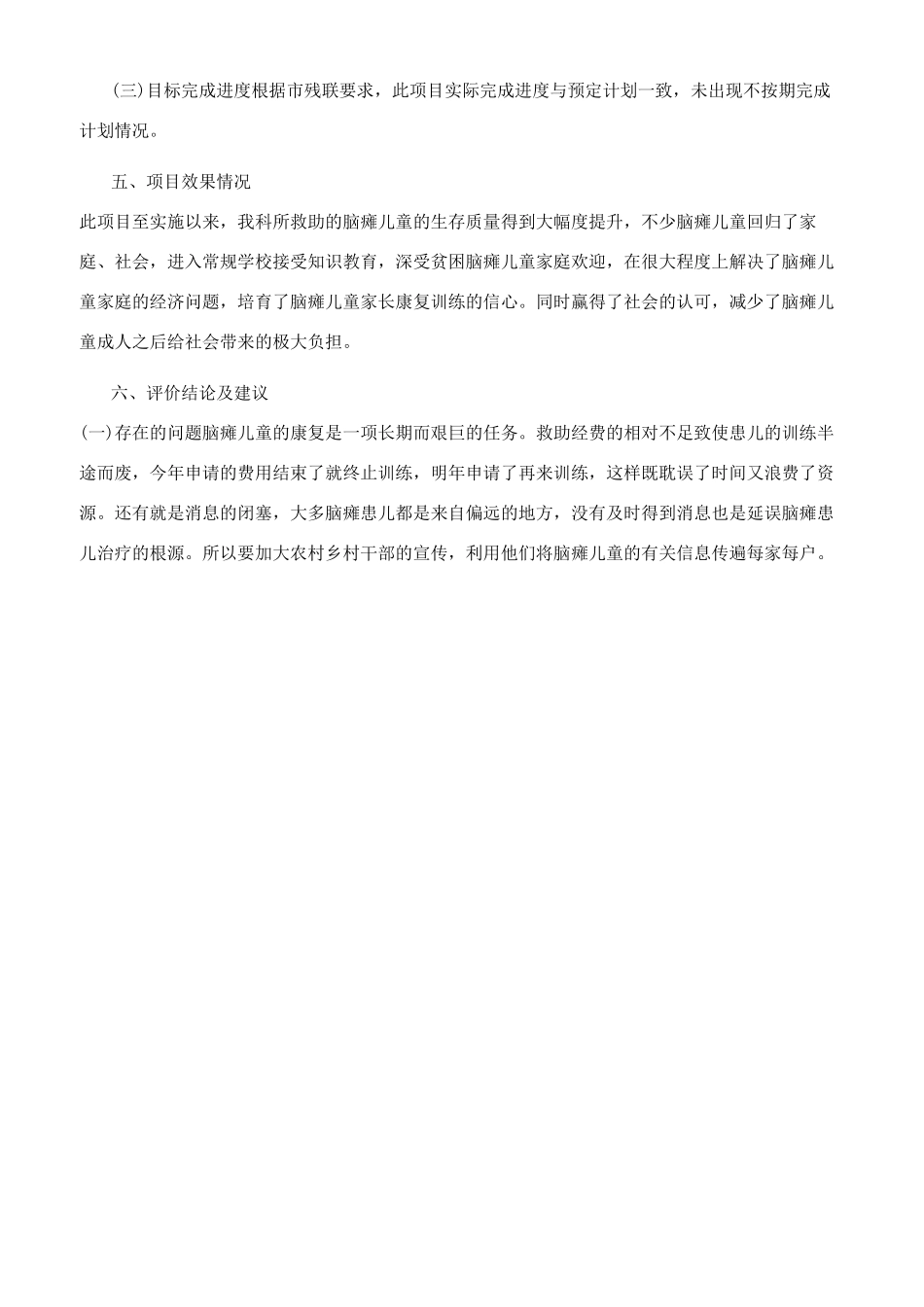 (三)目标完成进度根据市残联要求，此项目实际完成进度与预定计划一致，未出现不按期完成计划情况。

五、项目效果情况

此项目至实施以来，我科所救助的脑瘫儿童的生存质量得到大幅度提升，不少脑瘫儿童回归了家庭、社会，进入常规学校接受知识教育，深受贫困脑瘫儿童家庭欢迎，在很大程度上解决了脑瘫儿童家庭的经济问题，培育了脑瘫儿童家长康复训练的信心。同时赢得了社会的认可，减少了脑瘫儿童成人之后给社会带来的极大负担。

六、评价结论及建议

(一)存在的问题脑瘫儿童的康复是一项长期而艰巨的任务。救助经费的相对不足致使患儿的训练半途而废，今年申请的费用结束了就终止训练，明年申请了再来训练，这样既耽误了时间又浪费了资源。还有就是消息的闭塞，大多脑瘫患儿都是来自偏远的地方，没有及时得到消息也是延误脑瘫患儿治疗的根源。所以要加大农村乡村干部的宣传，利用他们将脑瘫儿童的有关信息传遍每家每户。